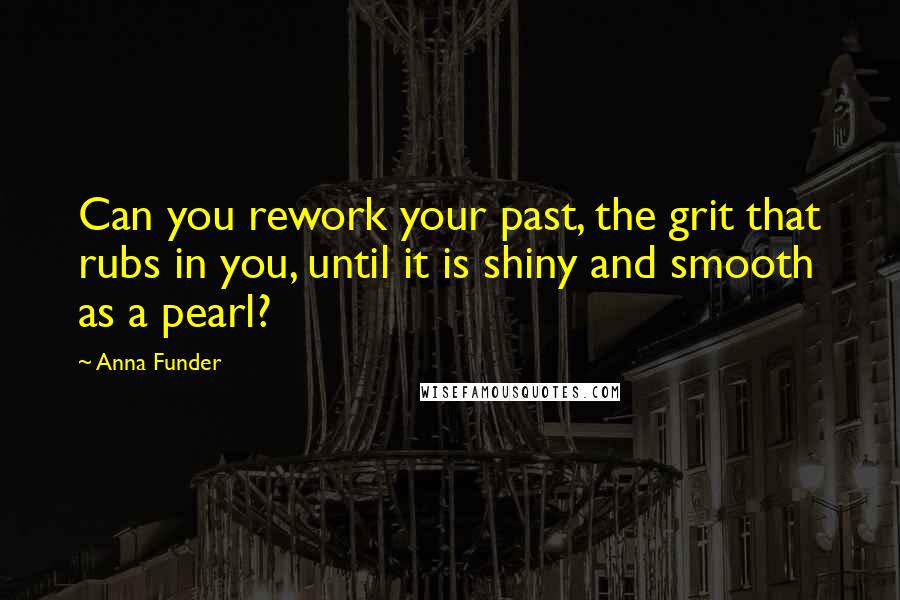 Can you rework your past, the grit that rubs in you, until it is shiny and smooth as a pearl?

~ Anna Funder

WISEFAMOUSQUOTES.COM